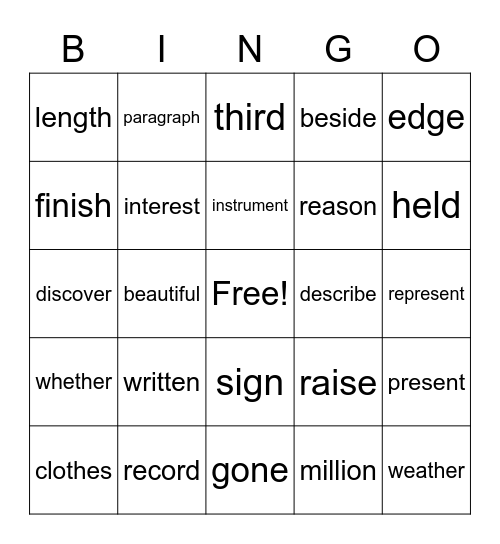 | B | I | N | G | O |
|---|---|---|---|---|
| length | paragraph | third | beside | edge |
| finish | interest | instrument | reason | held |
| discover | beautiful | Free! | describe | represent |
| whether | written | sign | raise | present |
| clothes | record | gone | million | weather |